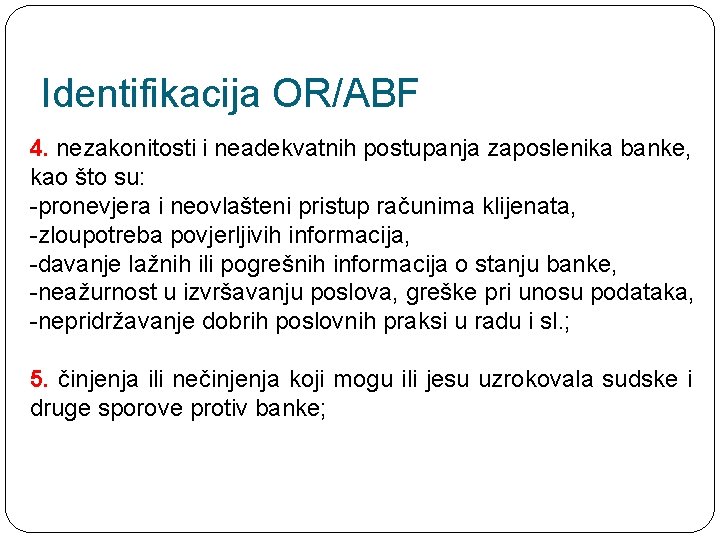 Identifikacija OR/ABF

4. nezakonitosti i neadekvatnih postupanja zaposlenika banke, kao što su:
-pronevjera i neovlašteni pristup računima klijenata,
-zloupotreba povjerljivih informacija,
-davanje lažnih ili pogrešnih informacija o stanju banke,
-neažurnost u izvršavanju poslova, greške pri unosu podataka,
-nepridržavanje dobrih poslovnih praksi u radu i sl.;

5. činjenja ili nečinjenja koji mogu ili jesu uzrokovala sudske i druge sporove protiv banke;